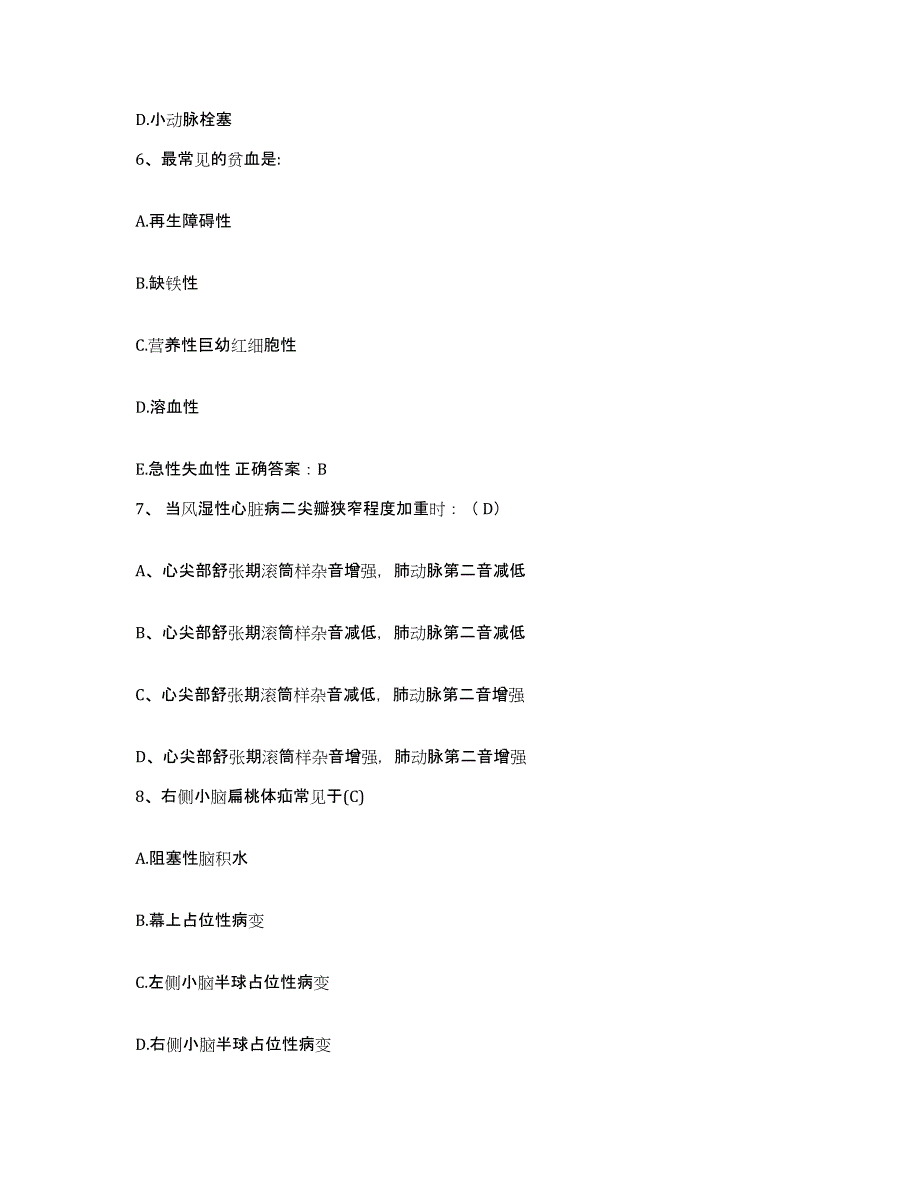 D.小动脉栓塞

6、最常见的贫血是:

A.再生障碍性

B.缺铁性

C.营养性巨幼红细胞性

D.溶血性

E.急性失血性 正确答案：B

7、 当风湿性心脏病二尖瓣狭窄程度加重时：（ D）

A、心尖部舒张期滚筒样杂音增强，肺动脉第二音减低

B、心尖部舒张期滚筒样杂音减低，肺动脉第二音减低

C、心尖部舒张期滚筒样杂音减低，肺动脉第二音增强

D、心尖部舒张期滚筒样杂音增强，肺动脉第二音增强

8、右侧小脑扁桃体疝常见于(C)

A.阻塞性脑积水

B.幕上占位性病变

C.左侧小脑半球占位性病变

D.右侧小脑半球占位性病变